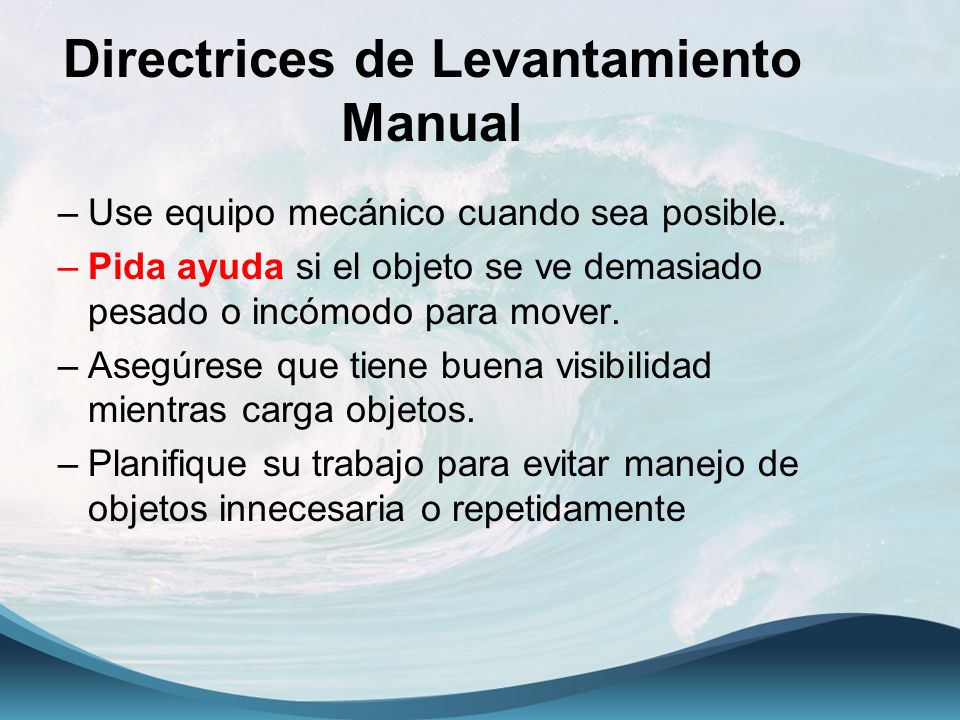 Directrices de Levantamiento Manual

– Use equipo mecánico cuando sea posible.

– Pida ayuda si el objeto se ve demasiado pesado o incómodo para mover.

– Asegúrese que tiene buena visibilidad mientras carga objetos.

– Planifique su trabajo para evitar manejo de objetos innecesaria o repetidamente